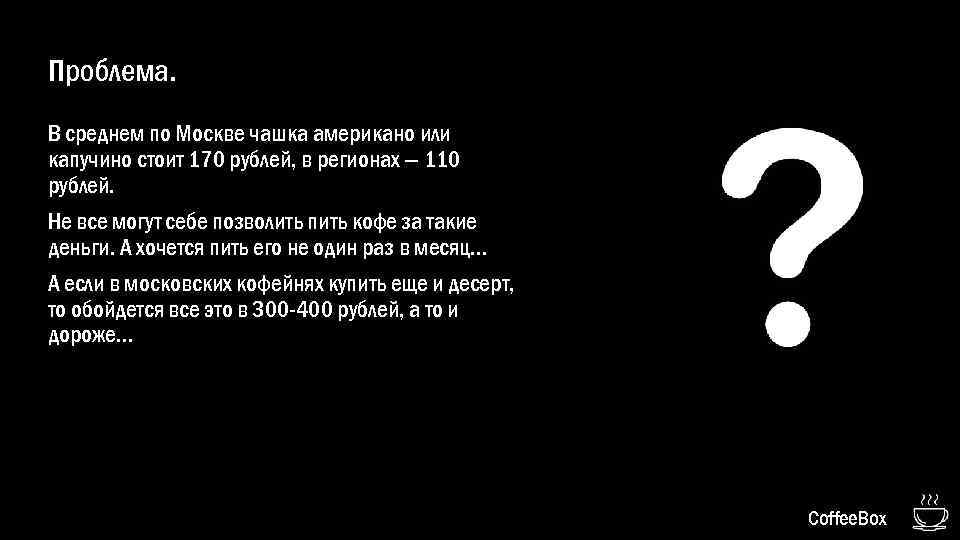 Проблема.

В среднем по Москве чашка американо или капучино стоит 170 рублей, в регионах — 110 рублей.

Не все могут себе позволить пить кофе за такие деньги. А хочется пить его не один раз в месяц…

А если в московских кофейнях купить еще и десерт, то обойдется все это в 300-400 рублей, а то и дороже…

?

CoffeeBox